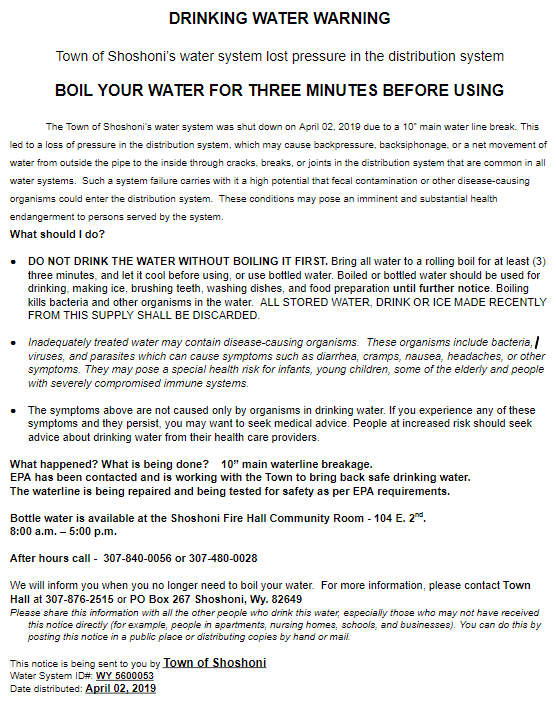 DRINKING WATER WARNING

Town of Shoshoni's water system lost pressure in the distribution system

BOIL YOUR WATER FOR THREE MINUTES BEFORE USING

The Town of Shoshoni's water system was shut down on April 02, 2019 due to a 10" main water line break. This led to a loss of pressure in the distribution system, which may cause backpressure, backsiphonage, or a net movement of water from outside the pipe to the inside through cracks, breaks, or joints in the distribution system that are common in all water systems. Such a system failure carries with it a high potential that fecal contamination or other disease-causing organisms could enter the distribution system. These conditions may pose an imminent and substantial health endangerment to persons served by the system.

What should I do?

• DO NOT DRINK THE WATER WITHOUT BOILING IT FIRST. Bring all water to a rolling boil for at least (3) three minutes, and let it cool before using, or use bottled water. Boiled or bottled water should be used for drinking, making ice, brushing teeth, washing dishes, and food preparation until further notice. Boiling kills bacteria and other organisms in the water. ALL STORED WATER, DRINK OR ICE MADE RECENTLY FROM THIS SUPPLY SHALL BE DISCARDED.

• Inadequately treated water may contain disease-causing organisms. These organisms include bacteria, viruses, and parasites which can cause symptoms such as diarrhea, cramps, nausea, headaches, or other symptoms. They may pose a special health risk for infants, young children, some of the elderly and people with severely compromised immune systems.

• The symptoms above are not caused only by organisms in drinking water. If you experience any of these symptoms and they persist, you may want to seek medical advice. People at increased risk should seek advice about drinking water from their health care providers.

What happened? What is being done? 10" main waterline breakage.
EPA has been contacted and is working with the Town to bring back safe drinking water.
The waterline is being repaired and being tested for safety as per EPA requirements.

Bottle water is available at the Shoshoni Fire Hall Community Room - 104 E. 2$^{nd}$.
8:00 a.m. – 5:00 p.m.

After hours call - 307-840-0056 or 307-480-0028

We will inform you when you no longer need to boil your water. For more information, please contact Town Hall at 307-876-2515 or PO Box 267 Shoshoni, Wy. 82649
Please share this information with all the other people who drink this water, especially those who may not have received this notice directly (for example, people in apartments, nursing homes, schools, and businesses). You can do this by posting this notice in a public place or distributing copies by hand or mail.

This notice is being sent to you by Town of Shoshoni
Water System ID#: WY 5600053
Date distributed: April 02, 2019